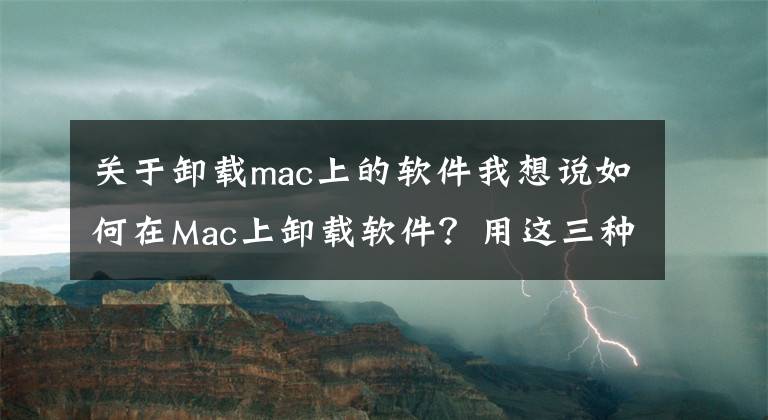 关于卸载mac上的软件我想说如何在Mac上卸载软件？用这三种